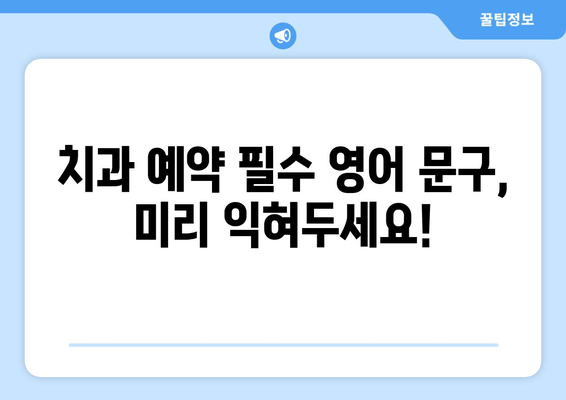 꿀팁정보

치과 예약 필수 영어 문구, 미리 익혀두세요!